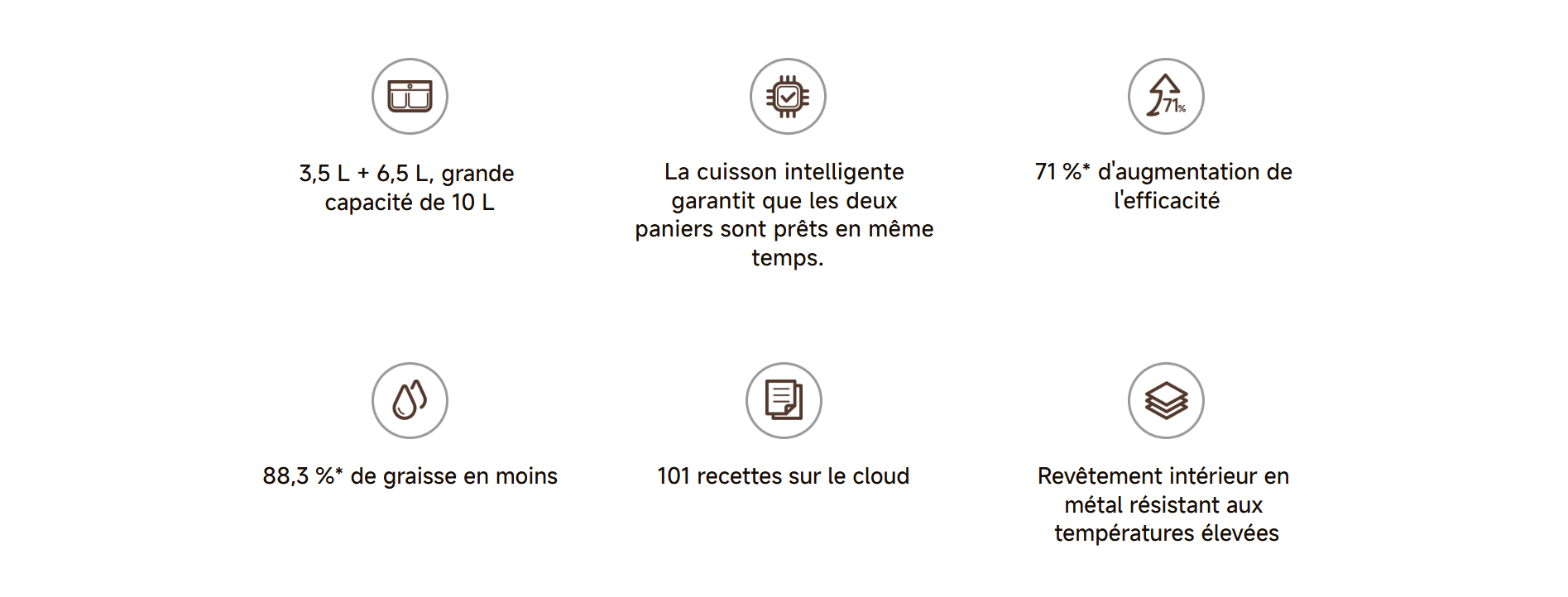 3,5 L + 6,5 L, grande capacité de 10 L

La cuisson intelligente garantit que les deux paniers sont prêts en même temps.

71%

71 %* d'augmentation de l'efficacité

88,3 %* de graisse en moins

101 recettes sur le cloud

Revêtement intérieur en métal résistant aux températures élevées